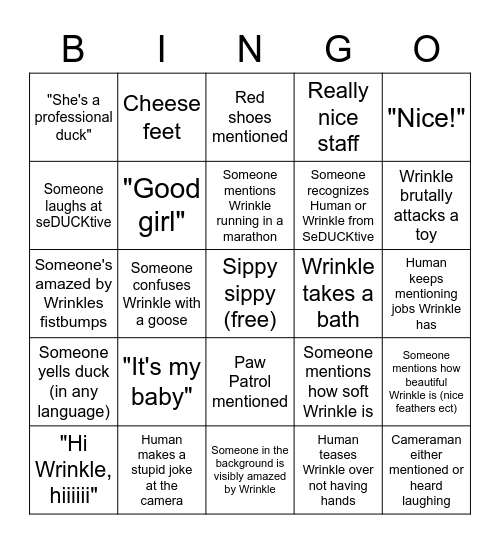 | B | I | N | G | O |
|---|---|---|---|---|
| "She's a professional duck" | Cheese feet | Red shoes mentioned | Really nice staff | "Nice!" |
| Someone laughs at seDUCKtive | "Good girl" | Someone mentions Wrinkle running in a marathon | Someone recognizes Human or Wrinkle from SeDUCKtive | Wrinkle brutally attacks a toy |
| Someone's amazed by Wrinkles fistbumps | Someone confuses Wrinkle with a goose | Sippy sippy (free) | Wrinkle takes a bath | Human keeps mentioning jobs Wrinkle has |
| Someone yells duck (in any language) | "It's my baby" | Paw Patrol mentioned | Someone mentions how soft Wrinkle is | Someone mentions how beautiful Wrinkle is (nice feathers ect) |
| "Hi Wrinkle, hiiiiii" | Human makes a stupid joke at the camera | Someone in the background is visibly amazed by Wrinkle | Human teases Wrinkle over not having hands | Cameraman either mentioned or heard laughing |